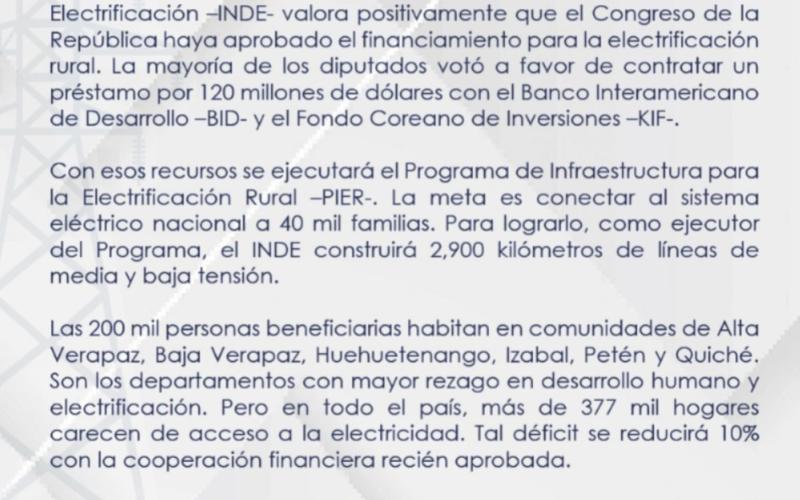 Electrificación –INDE- valora positivamente que el Congreso de la República haya aprobado el financiamiento para la electrificación rural. La mayoría de los diputados votó a favor de contratar un préstamo por 120 millones de dólares con el Banco Interamericano de Desarrollo –BID- y el Fondo Coreano de Inversiones –KIF-.

Con esos recursos se ejecutará el Programa de Infraestructura para la Electrificación Rural –PIER-. La meta es conectar al sistema eléctrico nacional a 40 mil familias. Para lograrlo, como ejecutor del Programa, el INDE construirá 2,900 kilómetros de líneas de media y baja tensión.

Las 200 mil personas beneficiarias habitan en comunidades de Alta Verapaz, Baja Verapaz, Huehuetenango, Izabal, Petén y Quiché. Son los departamentos con mayor rezago en desarrollo humano y electrificación. Pero en todo el país, más de 377 mil hogares carecen de acceso a la electricidad. Tal déficit se reducirá 10% con la cooperación financiera recién aprobada.